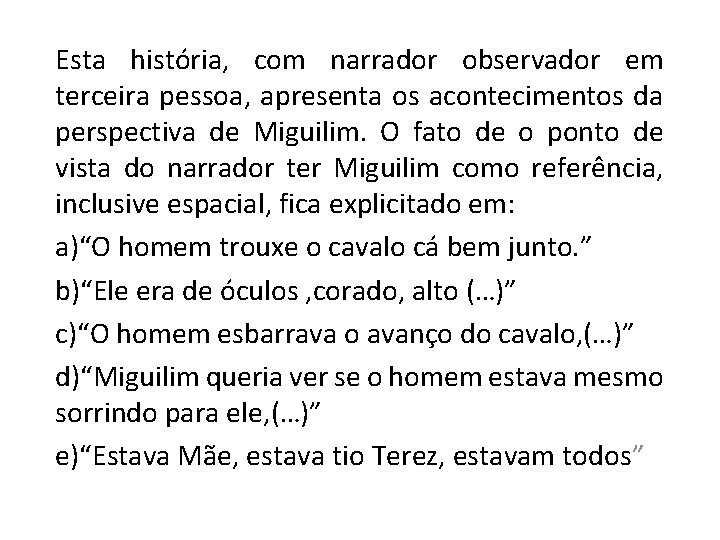 Esta história, com narrador observador em terceira pessoa, apresenta os acontecimentos da perspectiva de Miguilim. O fato de o ponto de vista do narrador ter Miguilim como referência, inclusive espacial, fica explicitado em:

a)“O homem trouxe o cavalo cá bem junto.”

b)“Ele era de óculos ,corado, alto (...)”

c)“O homem esbarrava o avanço do cavalo,(...)”

d)“Miguilim queria ver se o homem estava mesmo sorrindo para ele,(...)”

e)“Estava Mãe, estava tio Terez, estavam todos”